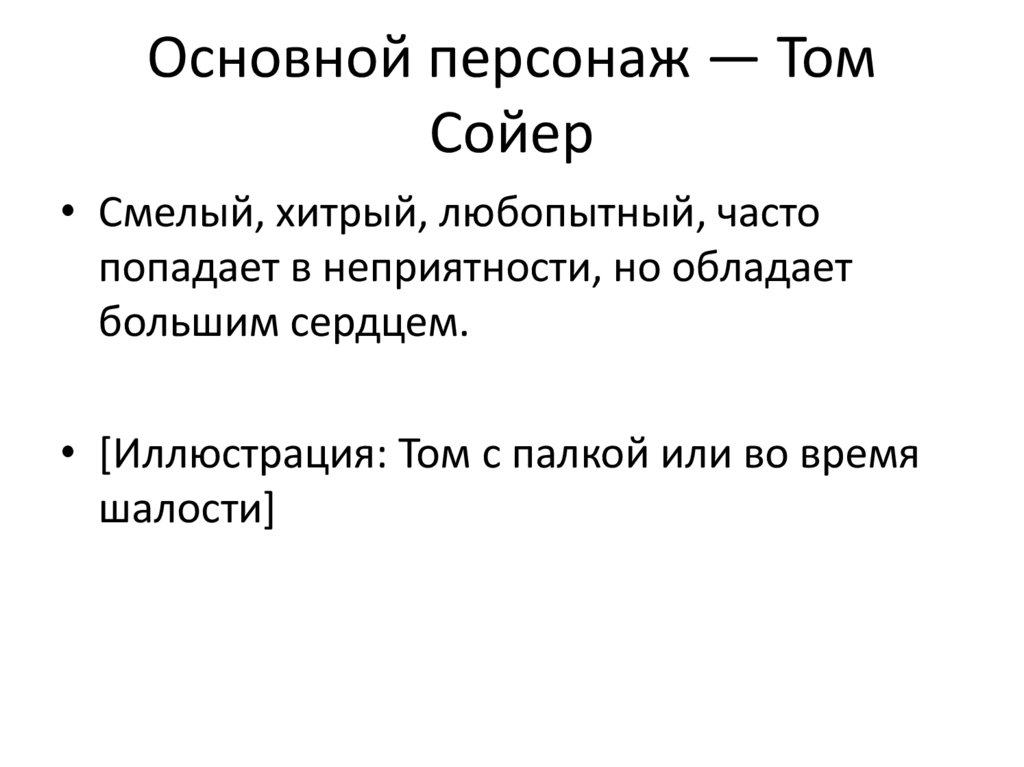 Основной персонаж — Том Сойер

• Смелый, хитрый, любопытный, часто попадает в неприятности, но обладает большим сердцем.

• [Иллюстрация: Том с палкой или во время шалости]